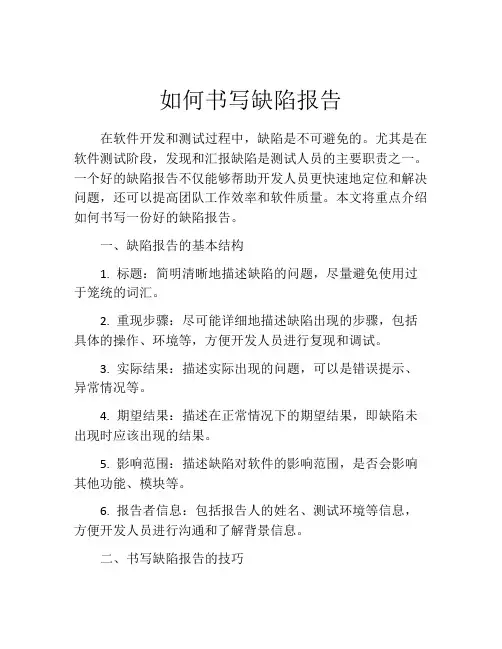 如何书写缺陷报告

在软件开发和测试过程中，缺陷是不可避免的。尤其是在软件测试阶段，发现和汇报缺陷是测试人员的主要职责之一。一个好的缺陷报告不仅能够帮助开发人员更快速地定位和解决问题，还可以提高团队工作效率和软件质量。本文将重点介绍如何书写一份好的缺陷报告。

一、缺陷报告的基本结构

1. 标题：简明清晰地描述缺陷的问题，尽量避免使用过于笼统的词汇。

2. 重现步骤：尽可能详细地描述缺陷出现的步骤，包括具体的操作、环境等，方便开发人员进行复现和调试。

3. 实际结果：描述实际出现的问题，可以是错误提示、异常情况等。

4. 期望结果：描述在正常情况下的期望结果，即缺陷未出现时应该出现的结果。

5. 影响范围：描述缺陷对软件的影响范围，是否会影响其他功能、模块等。

6. 报告者信息：包括报告人的姓名、测试环境等信息，方便开发人员进行沟通和了解背景信息。

二、书写缺陷报告的技巧